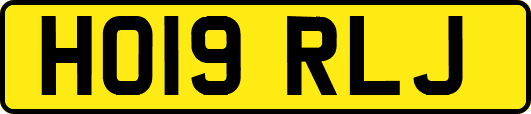 HO19 RLJ